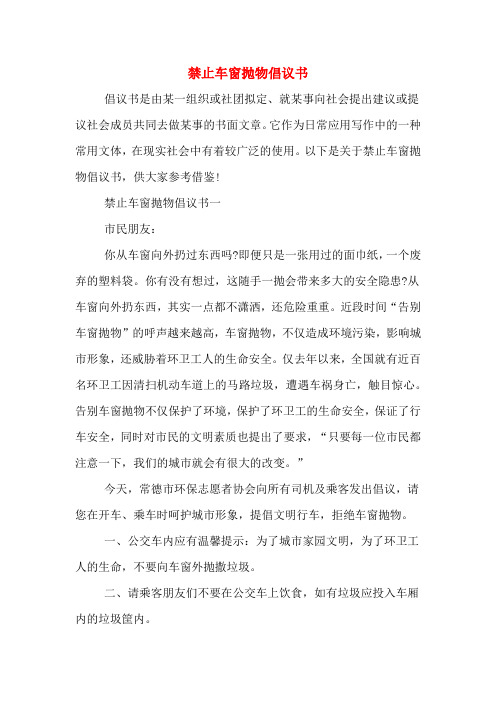 禁止车窗抛物倡议书

倡议书是由某一组织或社团拟定、就某事向社会提出建议或提议社会成员共同去做某事的书面文章。它作为日常应用写作中的一种常用文体，在现实社会中有着较广泛的使用。以下是关于禁止车窗抛物倡议书，供大家参考借鉴!

禁止车窗抛物倡议书一

市民朋友：

你从车窗向外扔过东西吗?即便只是一张用过的面巾纸，一个废弃的塑料袋。你有没有想过，这随手一抛会带来多大的安全隐患?从车窗向外扔东西，其实一点都不潇洒，还危险重重。近段时间“告别车窗抛物”的呼声越来越高，车窗抛物，不仅造成环境污染，影响城市形象，还威胁着环卫工人的生命安全。仅去年以来，全国就有近百名环卫工因清扫机动车道上的马路垃圾，遭遇车祸身亡，触目惊心。告别车窗抛物不仅保护了环境，保护了环卫工的生命安全，保证了行车安全，同时对市民的文明素质也提出了要求，“只要每一位市民都注意一下，我们的城市就会有很大的改变。”

今天，常德市环保志愿者协会向所有司机及乘客发出倡议，请您在开车、乘车时呵护城市形象，提倡文明行车，拒绝车窗抛物。

一、公交车内应有温馨提示：为了城市家园文明，为了环卫工人的生命，不要向车窗外抛撒垃圾。

二、请乘客朋友们不要在公交车上饮食，如有垃圾应投入车厢内的垃圾筐内。